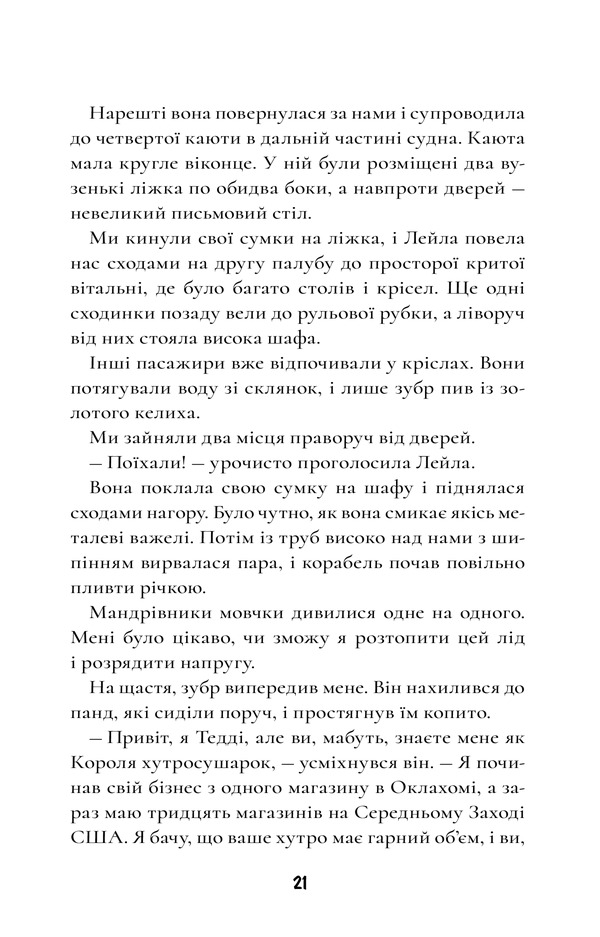 Нарешті вона повернулася за нами і супроводила до четвертої каюти в дальній частині судна. Каюта мала кругле віконце. У ній були розміщені два вузенькі ліжка по обидва боки, а навпроти дверей — невеликий письмовий стіл.

Ми кинули свої сумки на ліжка, і Лейла повела нас сходами на другу палубу до просторої критої вітальні, де було багато столів і крісел. Ще одні сходинки позаду вели до рульової рубки, а ліворуч від них стояла висока шафа.

Інші пасажири вже відпочивали у кріслах. Вони потягували воду зі склянок, і лише зубр пив із золотого келиха.

Ми зайняли два місця праворуч від дверей.

— Поїхали! — урочисто проголосила Лейла.

Вона поклала свою сумку на шафу і піднялася сходами нагору. Було чутно, як вона смикає якісь металеві важелі. Потім із труб високо над нами з шипінням вирвалася пара, і корабель почав повільно пливти річкою.

Мандрівники мовчки дивилися одне на одного. Мені було цікаво, чи зможу я розтопити цей лід і розрядити напругу.

На щастя, зубр випередив мене. Він нахилився до панд, які сиділи поруч, і простягнув їм копито.

— Привіт, я Тедді, але ви, мабуть, знаєте мене як Короля хутросушарок, — усміхнувся він. — Я починав свій бізнес з одного магазину в Оклахомі, а зараз маю тридцять магазинів на Середньому Заході США. Я бачу, що ваше хутро має гарний об'єм, і ви,

21